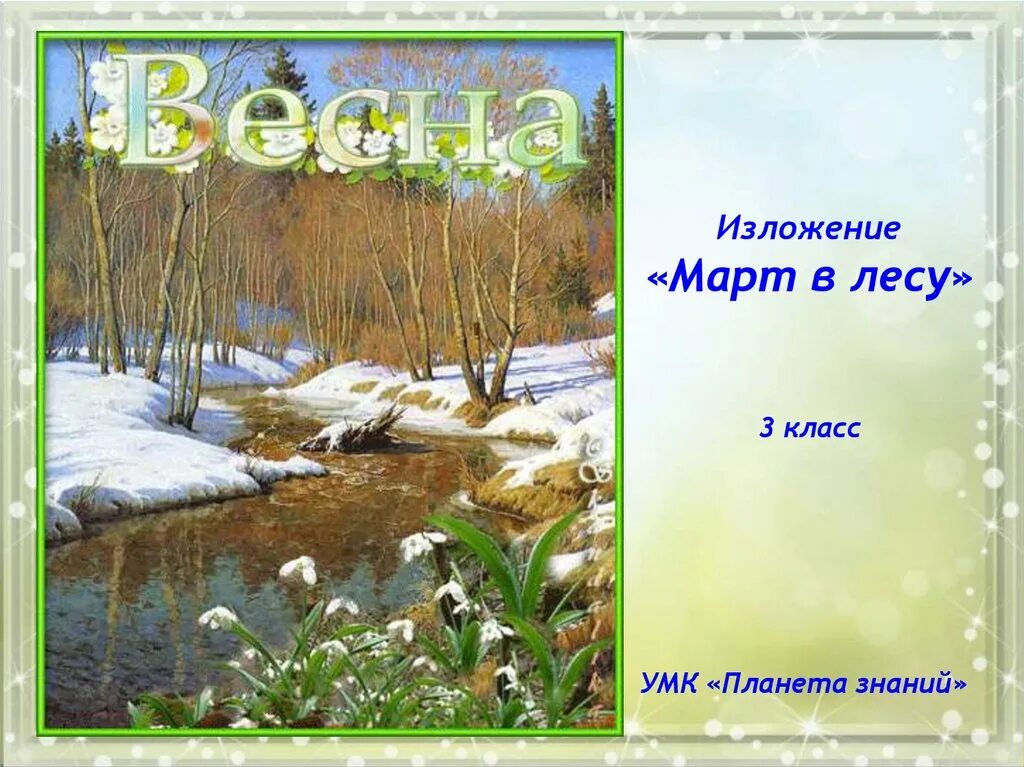 Весна

Изложение
«Март в лесу»

3 класс

УМК «Планета знаний»